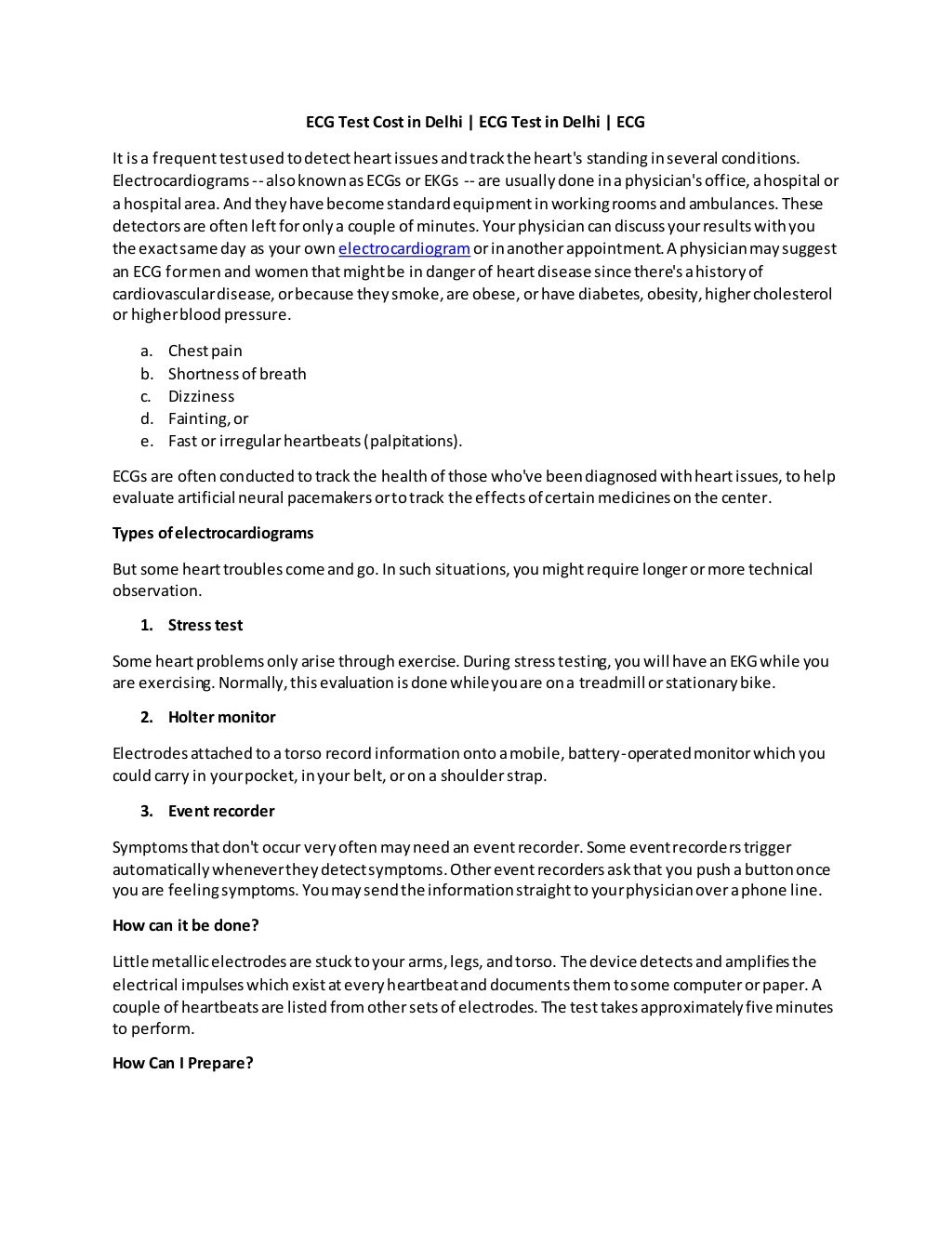 ECG Test Cost in Delhi | ECG Test in Delhi | ECG

It is a frequent test used to detect heart issues and track the heart's standing in several conditions. Electrocardiograms -- also known as ECGs or EKGs -- are usually done in a physician's office, a hospital or a hospital area. And they have become standard equipment in working rooms and ambulances. These detectors are often left for only a couple of minutes. Your physician can discuss your results with you the exact same day as your own electrocardiogram or in another appointment. A physician may suggest an ECG for men and women that might be in danger of heart disease since there's a history of cardiovascular disease, or because they smoke, are obese, or have diabetes, obesity, higher cholesterol or higher blood pressure.

a. Chest pain
b. Shortness of breath
c. Dizziness
d. Fainting, or
e. Fast or irregular heartbeats (palpitations).

ECGs are often conducted to track the health of those who've been diagnosed with heart issues, to help evaluate artificial neural pacemakers or to track the effects of certain medicines on the center.

Types of electrocardiograms

But some heart troubles come and go. In such situations, you might require longer or more technical observation.

1. Stress test

Some heart problems only arise through exercise. During stress testing, you will have an EKG while you are exercising. Normally, this evaluation is done while you are on a treadmill or stationary bike.

2. Holter monitor

Electrodes attached to a torso record information onto a mobile, battery-operated monitor which you could carry in your pocket, in your belt, or on a shoulder strap.

3. Event recorder

Symptoms that don't occur very often may need an event recorder. Some event recorders trigger automatically whenever they detect symptoms. Other event recorders ask that you push a button once you are feeling symptoms. You may send the information straight to your physician over a phone line.

How can it be done?

Little metallic electrodes are stuck to your arms, legs, and torso. The device detects and amplifies the electrical impulses which exist at every heartbeat and documents them to some computer or paper. A couple of heartbeats are listed from other sets of electrodes. The test takes approximately five minutes to perform.

How Can I Prepare?